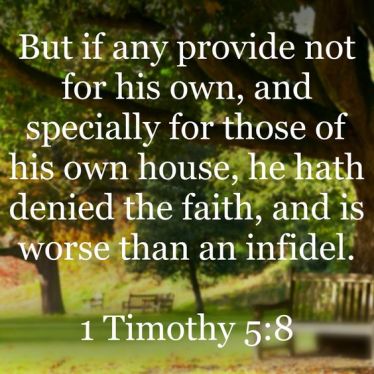 But if any provide not for his own, and specially for those of his own house, he hath denied the faith, and is worse than an infidel.

1 Timothy 5:8